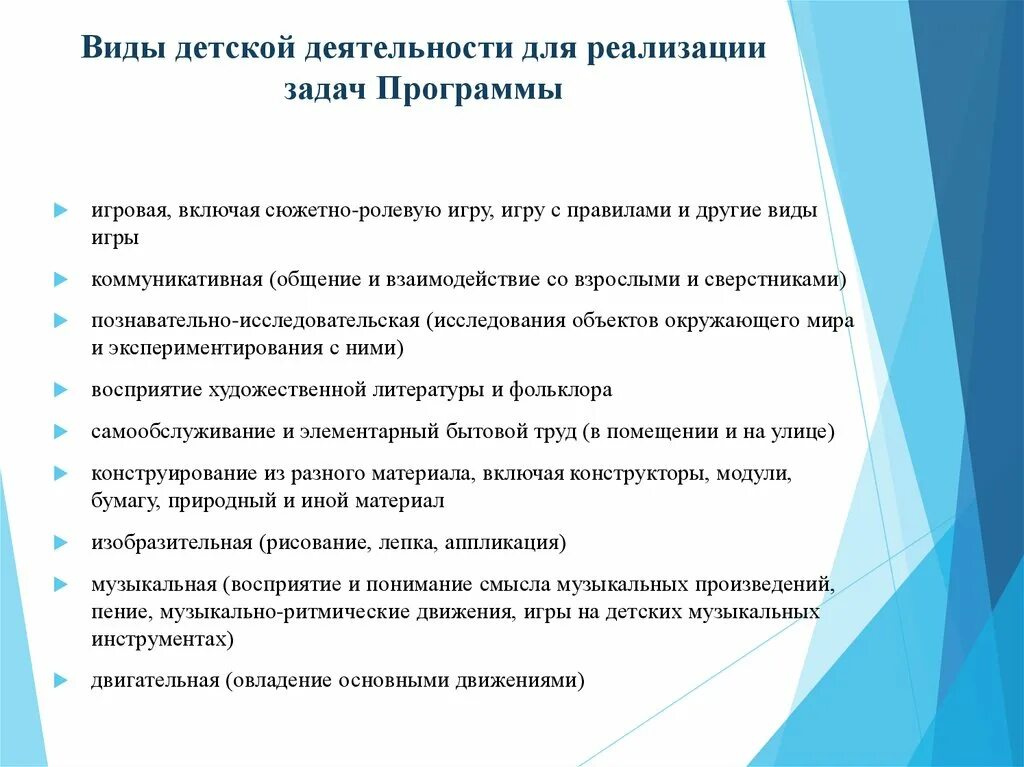 Виды детской деятельности для реализации задач Программы

игровая, включая сюжетно-ролевую игру, игру с правилами и другие виды игры

коммуникативная (общение и взаимодействие со взрослыми и сверстниками)

познавательно-исследовательская (исследования объектов окружающего мира и экспериментирования с ними)

восприятие художественной литературы и фольклора

самообслуживание и элементарный бытовой труд (в помещении и на улице)

конструирование из разного материала, включая конструкторы, модули, бумагу, природный и иной материал

изобразительная (рисование, лепка, аппликация)

музыкальная (восприятие и понимание смысла музыкальных произведений, пение, музыкально-ритмические движения, игры на детских музыкальных инструментах)

двигательная (овладение основными движениями)